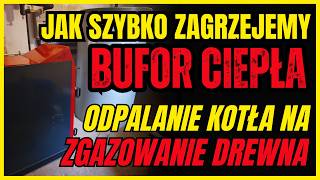 JAK SZYBKO ZAGRZEJEMY
BUFOR CIEPŁA
ODPALANIE KOTŁA NA
ZGAZOWANIE DREWNA